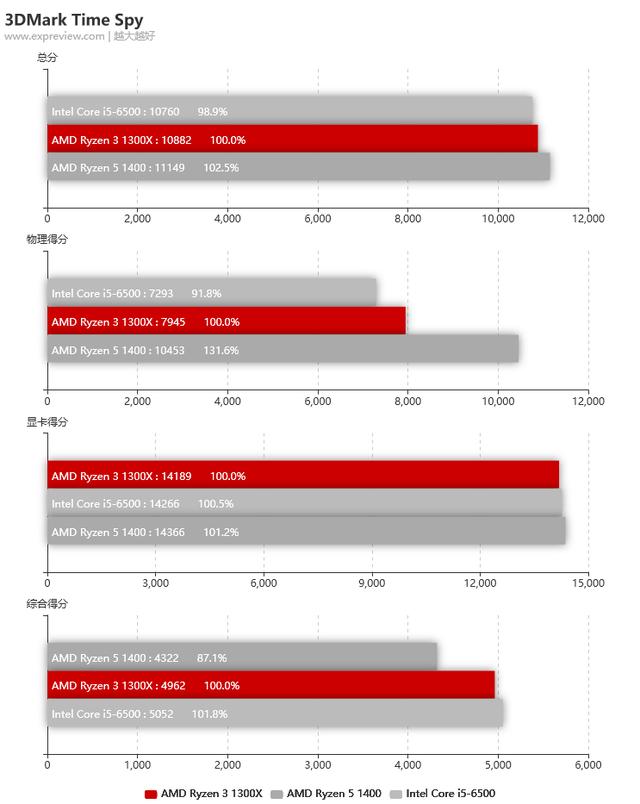 3DMark Time Spy
www.expreview.com | 越大越好

总分

Intel Core i5-6500 : 10760 98.9%
AMD Ryzen 3 1300X : 10882 100.0%
AMD Ryzen 5 1400 : 11149 102.5%

0 2,000 4,000 6,000 8,000 10,000 12,000

物理得分

Intel Core i5-6500 : 7293 91.8%
AMD Ryzen 3 1300X : 7945 100.0%
AMD Ryzen 5 1400 : 10453 131.6%

0 2,000 4,000 6,000 8,000 10,000 12,000

显卡得分

AMD Ryzen 3 1300X : 14189 100.0%
Intel Core i5-6500 : 14266 100.5%
AMD Ryzen 5 1400 : 14366 101.2%

0 3,000 6,000 9,000 12,000 15,000

综合得分

AMD Ryzen 5 1400 : 4322 87.1%
AMD Ryzen 3 1300X : 4962 100.0%
Intel Core i5-6500 : 5052 101.8%

0 1,000 2,000 3,000 4,000 5,000 6,000

AMD Ryzen 3 1300X AMD Ryzen 5 1400 Intel Core i5-6500